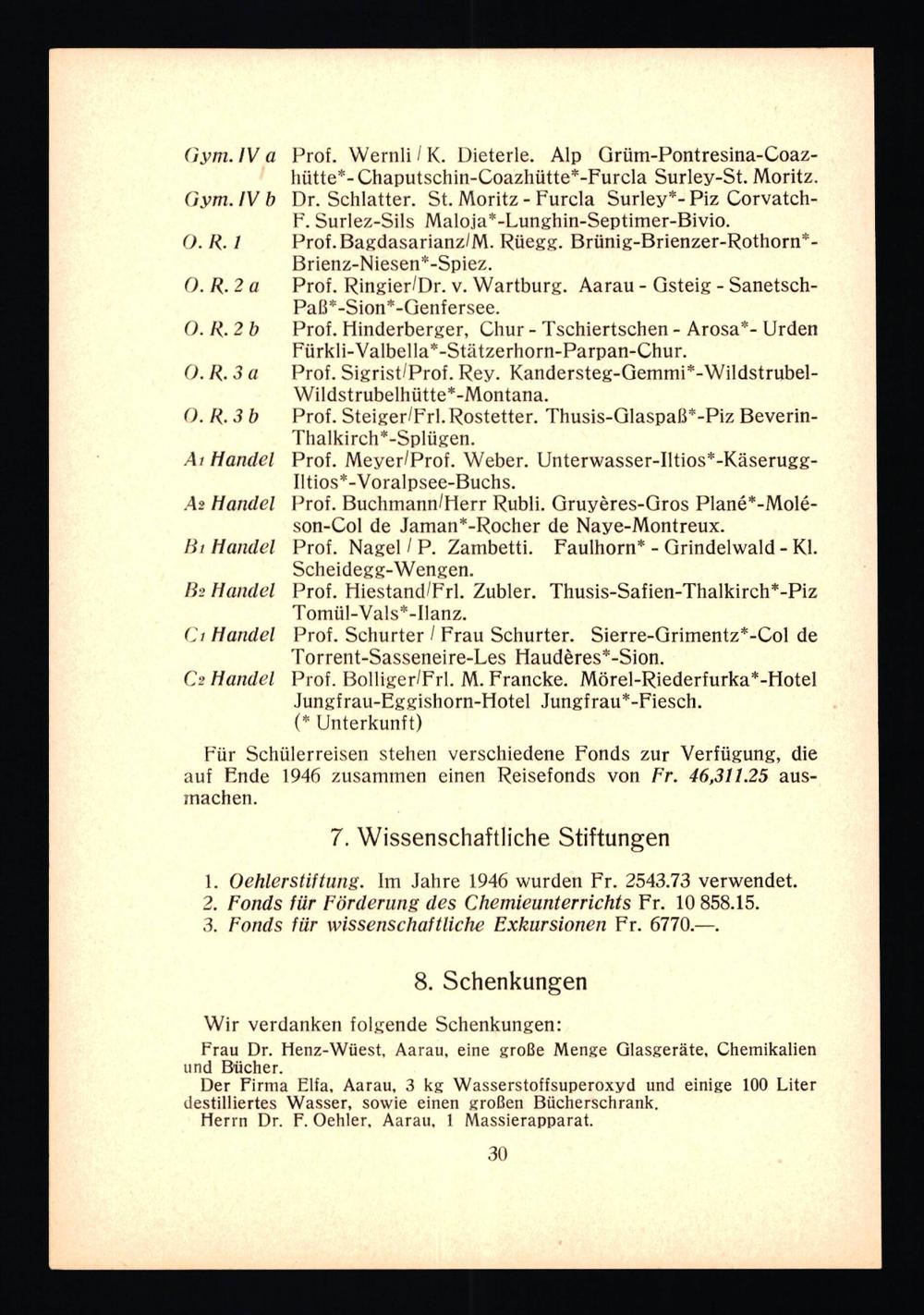 Gym. IV a Prof. Wernli / K. Dieterle. Alp Grüm-Pontresina-Coazhütte*-Chaputschin-Coazhütte*-Furcla Surley-St. Moritz.

Gym. IV b Dr. Schlatter. St. Moritz - Furcla Surley*- Piz Corvatch-F. Surlez-Sils Maloja*-Lunghin-Septimer-Bivio.

O. R. 1 Prof. Bagdasarianz/M. Rüegg. Brünig-Brienzer-Rothorn*-Brienz-Niesen*-Spiez.

O. R. 2 a Prof. Ringier/Dr. v. Wartburg. Aarau - Gsteig - Sanetsch-Paß*-Sion*-Genfersee.

O. R. 2 b Prof. Hinderberger, Chur - Tschiertschen - Arosa*- Urden Fürkli-Valbella*-Stätzerhorn-Parpan-Chur.

O. R. 3 a Prof. Sigrist/Prof. Rey. Kandersteg-Gemmi*-Wildstrubel-Wildstrubelhütte*-Montana.

O. R. 3 b Prof. Steiger/Frl. Rostetter. Thusis-Glaspaß*-Piz Beverin-Thalkirch*-Splügen.

A1 Handel Prof. Meyer/Prof. Weber. Unterwasser-Iltios*-Käserugg-Iltios*-Voralpsee-Buchs.

A2 Handel Prof. Buchmann/Herr Rubli. Gruyères-Gros Plané*-Moléson-Col de Jaman*-Rocher de Naye-Montreux.

B1 Handel Prof. Nagel / P. Zambetti. Faulhorn* - Grindelwald - Kl. Scheidegg-Wengen.

B2 Handel Prof. Hiestand/Frl. Zubler. Thusis-Safien-Thalkirch*-Piz Tomül-Vals*-Ilanz.

C1 Handel Prof. Schurter / Frau Schurter. Sierre-Grimentz*-Col de Torrent-Sasseneire-Les Haudères*-Sion.

C2 Handel Prof. Bolliger/Frl. M. Francke. Mörel-Riederfurka*-Hotel Jungfrau-Eggishorn-Hotel Jungfrau*-Fiesch.
(* Unterkunft)

Für Schülerreisen stehen verschiedene Fonds zur Verfügung, die auf Ende 1946 zusammen einen Reisefonds von Fr. 46,311.25 ausmachen.

7. Wissenschaftliche Stiftungen

1. Oehlerstiftung. Im Jahre 1946 wurden Fr. 2543.73 verwendet.
2. Fonds für Förderung des Chemieunterrichts Fr. 10 858.15.
3. Fonds für wissenschaftliche Exkursionen Fr. 6770.—.

8. Schenkungen

Wir verdanken folgende Schenkungen:

Frau Dr. Henz-Wüest, Aarau, eine große Menge Glasgeräte, Chemikalien und Bücher.

Der Firma Elfa, Aarau, 3 kg Wasserstoffsuperoxyd und einige 100 Liter destilliertes Wasser, sowie einen großen Bücherschrank.

Herrn Dr. F. Oehler, Aarau, 1 Massierapparat.

30